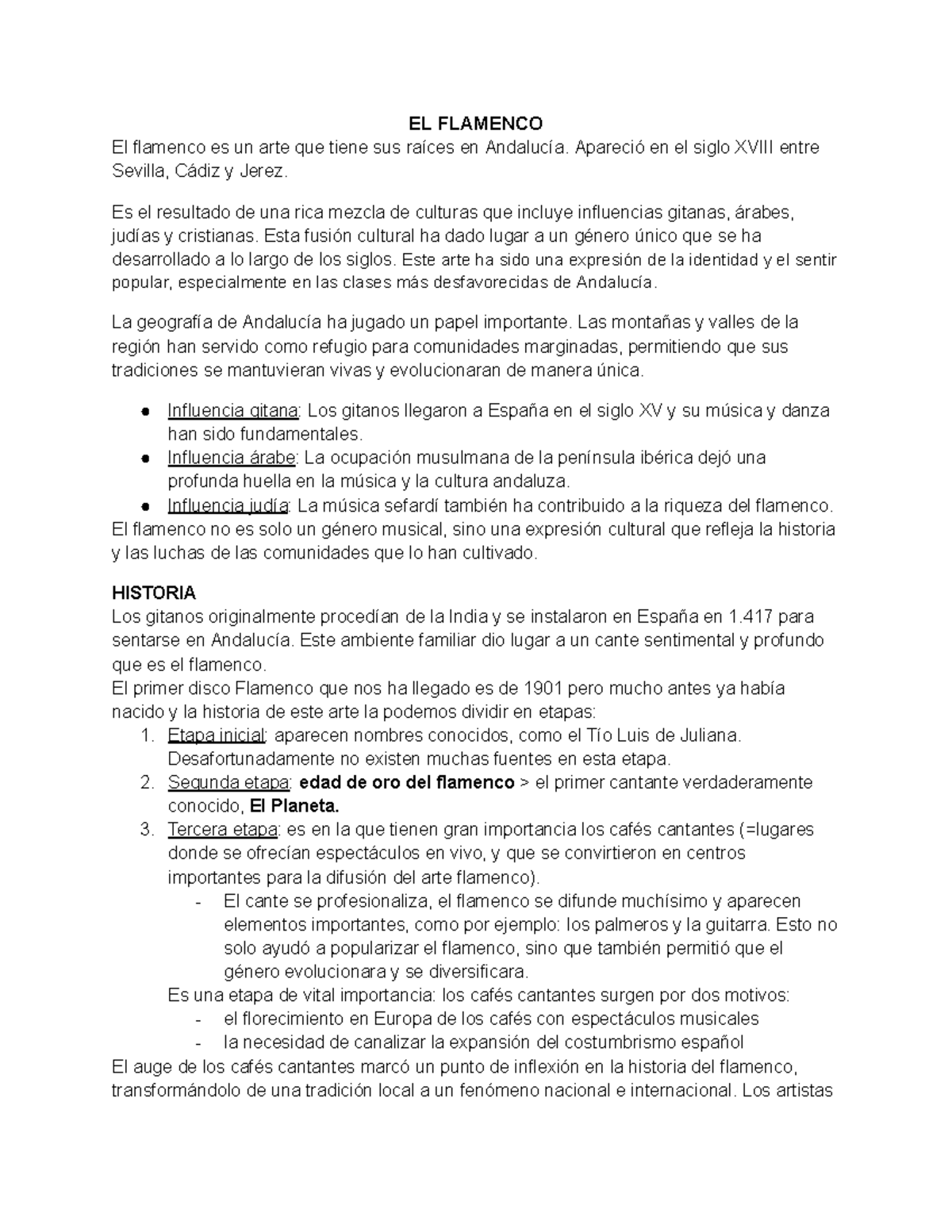 EL FLAMENCO

El flamenco es un arte que tiene sus raíces en Andalucía. Apareció en el siglo XVIII entre Sevilla, Cádiz y Jerez.

Es el resultado de una rica mezcla de culturas que incluye influencias gitanas, árabes, judías y cristianas. Esta fusión cultural ha dado lugar a un género único que se ha desarrollado a lo largo de los siglos. Este arte ha sido una expresión de la identidad y el sentir popular, especialmente en las clases más desfavorecidas de Andalucía.

La geografía de Andalucía ha jugado un papel importante. Las montañas y valles de la región han servido como refugio para comunidades marginadas, permitiendo que sus tradiciones se mantuvieran vivas y evolucionaran de manera única.

• Influencia gitana: Los gitanos llegaron a España en el siglo XV y su música y danza han sido fundamentales.
• Influencia árabe: La ocupación musulmana de la península ibérica dejó una profunda huella en la música y la cultura andaluza.
• Influencia judía: La música sefardí también ha contribuido a la riqueza del flamenco.

El flamenco no es solo un género musical, sino una expresión cultural que refleja la historia y las luchas de las comunidades que lo han cultivado.

HISTORIA

Los gitanos originalmente procedían de la India y se instalaron en España en 1.417 para sentarse en Andalucía. Este ambiente familiar dio lugar a un cante sentimental y profundo que es el flamenco.

El primer disco Flamenco que nos ha llegado es de 1901 pero mucho antes ya había nacido y la historia de este arte la podemos dividir en etapas:

1. Etapa inicial: aparecen nombres conocidos, como el Tío Luis de Juliana. Desafortunadamente no existen muchas fuentes en esta etapa.
2. Segunda etapa: edad de oro del flamenco > el primer cantante verdaderamente conocido, El Planeta.
3. Tercera etapa: es en la que tienen gran importancia los cafés cantantes (=lugares donde se ofrecían espectáculos en vivo, y que se convirtieron en centros importantes para la difusión del arte flamenco).
- El cante se profesionaliza, el flamenco se difunde muchísimo y aparecen elementos importantes, como por ejemplo: los palmeros y la guitarra. Esto no solo ayudó a popularizar el flamenco, sino que también permitió que el género evolucionara y se diversificara.

Es una etapa de vital importancia: los cafés cantantes surgen por dos motivos:
- el florecimiento en Europa de los cafés con espectáculos musicales
- la necesidad de canalizar la expansión del costumbrismo español

El auge de los cafés cantantes marcó un punto de inflexión en la historia del flamenco, transformándolo de una tradición local a un fenómeno nacional e internacional. Los artistas